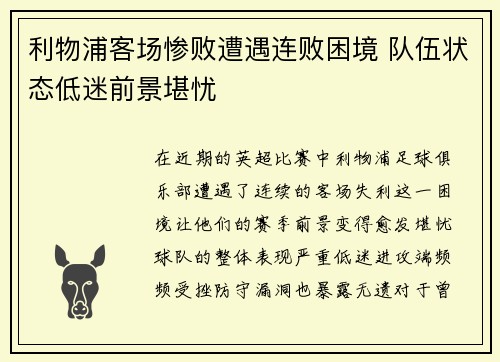 利物浦客场惨败遭遇连败困境 队伍状态低迷前景堪忧

在近期的英超比赛中利物浦足球俱乐部遭遇了连续的客场失利这一困境让他们的赛季前景变得愈发堪忧球队的整体表现严重低迷进攻端频频受挫防守漏洞也暴露无遗对于曾